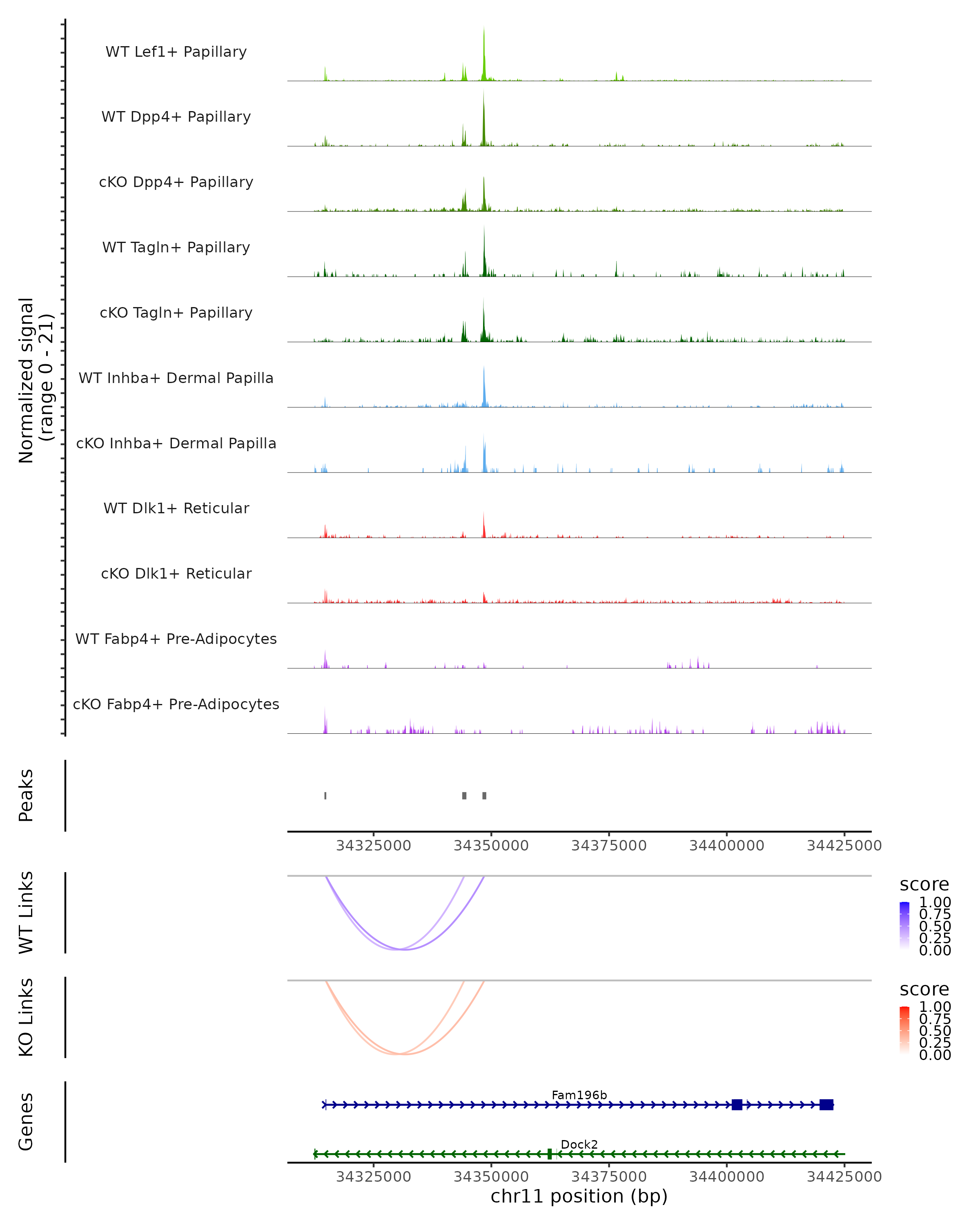 Normalized signal
(range 0 - 21)

WT Lef1+ Papillary
WT Dpp4+ Papillary
cKO Dpp4+ Papillary
WT Tagln+ Papillary
cKO Tagln+ Papillary
WT Inhba+ Dermal Papilla
cKO Inhba+ Dermal Papilla
WT Dlk1+ Reticular
cKO Dlk1+ Reticular
WT Fabp4+ Pre-Adipocytes
cKO Fabp4+ Pre-Adipocytes

Peaks

34325000 34350000 34375000 34400000 34425000

WT Links

score
1.00
0.75
0.50
0.25
0.00

KO Links

score
1.00
0.75
0.50
0.25
0.00

Genes

Fam196b
Dock2

34325000 34350000 34375000 34400000 34425000
chr11 position (bp)